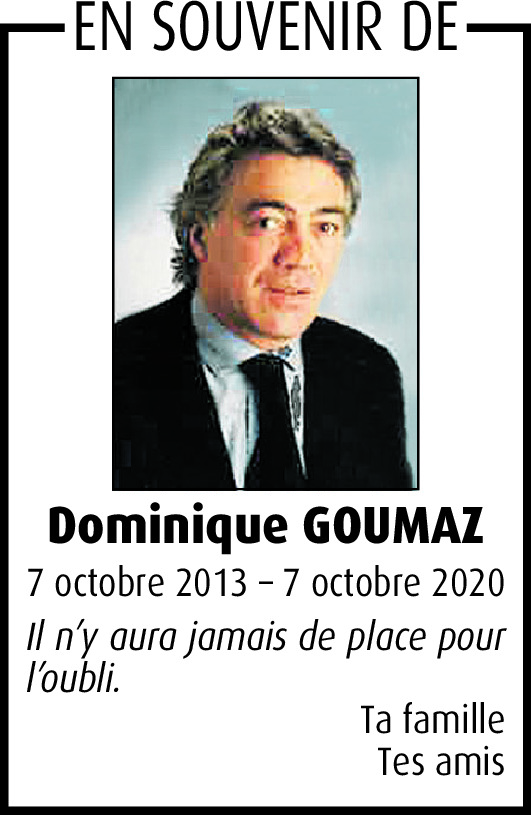 EN SOUVENIR DE

Dominique GOUMAZ

7 octobre 2013 – 7 octobre 2020

Il n'y aura jamais de place pour l'oubli.

Ta famille
Tes amis